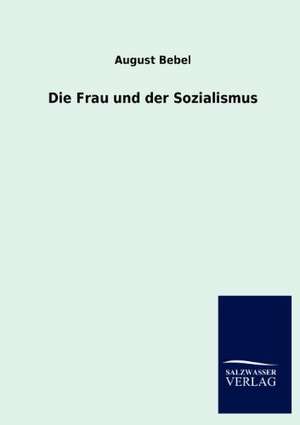 August Bebel

Die Frau und der Sozialismus

SALZWASSER
VERLAG